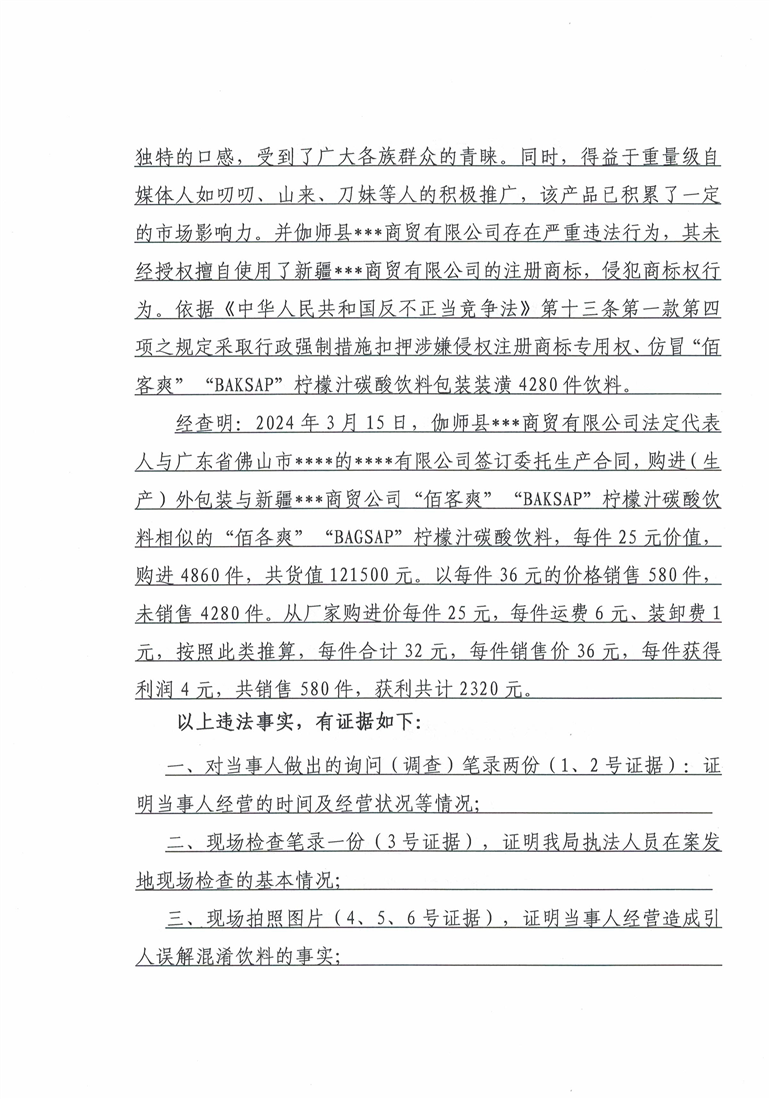 独特的口感，受到了广大各族群众的青睐。同时，得益于重量级自媒体人如叨叨、山来、刀妹等人的积极推广，该产品已积累了一定的市场影响力。并伽师县***商贸有限公司存在严重违法行为，其未经授权擅自使用了新疆***商贸有限公司的注册商标，侵犯商标权行为。依据《中华人民共和国反不正当竞争法》第十三条第一款第四项之规定采取行政强制措施扣押涉嫌侵权注册商标专用权、仿冒“佰客爽”“BAKSAP”柠檬汁碳酸饮料包装装潢4280件饮料。

经查明：2024年3月15日，伽师县***商贸有限公司法定代表人与广东省佛山市****的****有限公司签订委托生产合同，购进（生产）外包装与新疆***商贸公司“佰客爽”“BAKSAP”柠檬汁碳酸饮料相似的“佰各爽”“BAGSAP”柠檬汁碳酸饮料，每件25元价值，购进4860件，共货值121500元。以每件36元的价格销售580件，未销售4280件。从厂家购进价每件25元，每件运费6元、装卸费1元，按照此类推算，每件合计32元，每件销售价36元，每件获得利润4元，共销售580件，获利共计2320元。

以上违法事实，有证据如下：

一、对当事人做出的询问（调查）笔录两份（1、2号证据）：证明当事人经营的时间及经营状况等情况；

二、现场检查笔录一份（3号证据），证明我局执法人员在案发地现场检查的基本情况；

三、现场拍照图片（4、5、6号证据），证明当事人经营造成引人误解混淆饮料的事实；